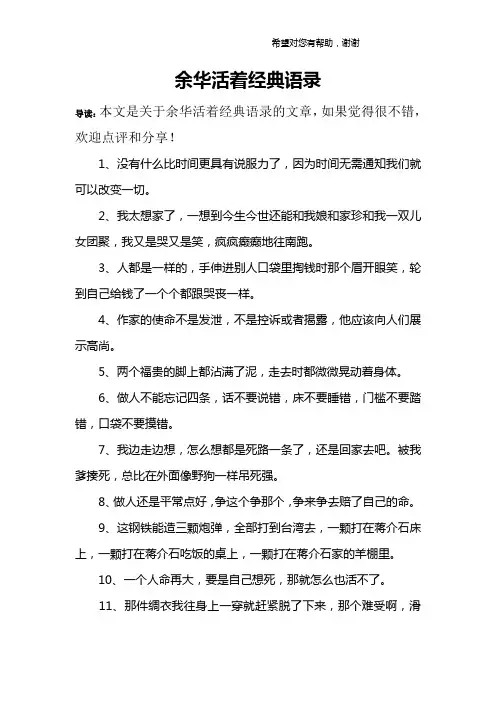 希望对您有帮助，谢谢

余华活着经典语录

导读：本文是关于余华活着经典语录的文章，如果觉得很不错，欢迎点评和分享！

1、没有什么比时间更具有说服力了，因为时间无需通知我们就可以改变一切。

2、我太想家了，一想到今生今世还能和我娘和家珍和我一双儿女团聚，我又是哭又是笑，疯疯癫癫地往南跑。

3、人都是一样的，手伸进别人口袋里掏钱时那个眉开眼笑，轮到自己给钱了一个个都跟哭丧一样。

4、作家的使命不是发泄，不是控诉或者揭露，他应该向人们展示高尚。

5、两个福贵的脚上都沾满了泥，走去时都微微晃动着身体。

6、做人不能忘记四条，话不要说错，床不要睡错，门槛不要踏错，口袋不要摸错。

7、我边走边想，怎么想都是死路一条了，还是回家去吧。被我爹揍死，总比在外面像野狗一样吊死强。

8、做人还是平常点好，争这个争那个，争来争去赔了自己的命。

9、这钢铁能造三颗炮弹，全部打到台湾去，一颗打在蒋介石床上，一颗打在蒋介石吃饭的桌上，一颗打在蒋介石家的羊棚里。

10、一个人命再大，要是自己想死，那就怎么也活不了。

11、那件绸衣我往身上一穿就赶紧脱了下来，那个难受啊，滑